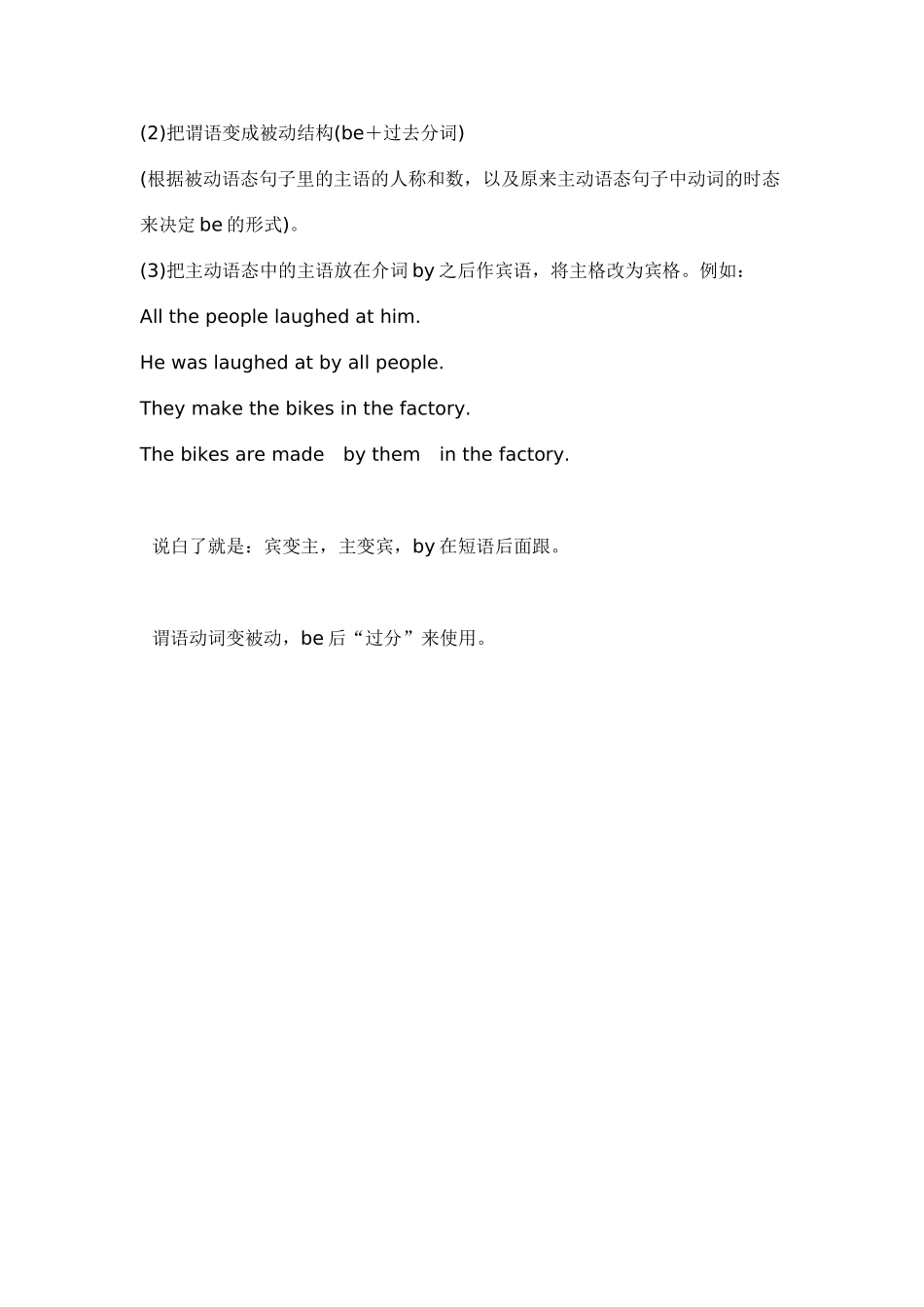 (2)把谓语变成被动结构(be＋过去分词)

(根据被动语态句子里的主语的人称和数，以及原来主动语态句子中动词的时态来决定 be 的形式)。

(3)把主动语态中的主语放在介词 by 之后作宾语，将主格改为宾格。例如：

All the people laughed at him.

He was laughed at by all people.

They make the bikes in the factory.

The bikes are made by them in the factory.

说白了就是：宾变主，主变宾，by 在短语后面跟。

谓语动词变被动，be 后“过分”来使用。